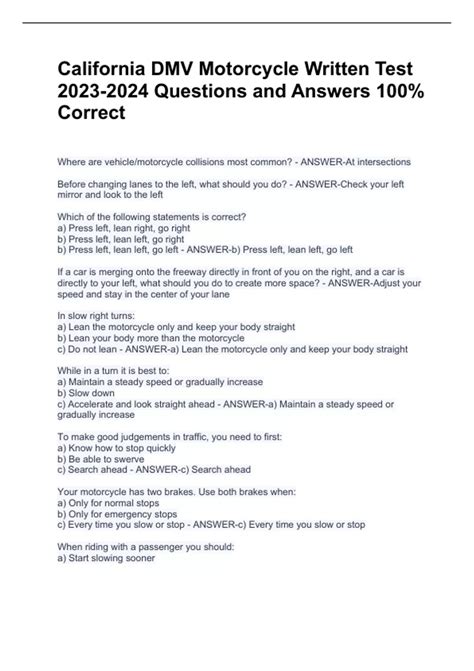 California DMV Motorcycle Written Test 2023-2024 Questions and Answers 100% Correct

Where are vehicle/motorcycle collisions most common? - ANSWER-At intersections

Before changing lanes to the left, what should you do? - ANSWER-Check your left mirror and look to the left

Which of the following statements is correct?
a) Press left, lean right, go right
b) Press left, lean left, go right
b) Press left, lean left, go left - ANSWER-b) Press left, lean left, go left

If a car is merging onto the freeway directly in front of you on the right, and a car is directly to your left, what should you do to create more space? - ANSWER-Adjust your speed and stay in the center of your lane

In slow right turns:
a) Lean the motorcycle only and keep your body straight
b) Lean your body more than the motorcycle
c) Do not lean - ANSWER-a) Lean the motorcycle only and keep your body straight

While in a turn it is best to:
a) Maintain a steady speed or gradually increase
b) Slow down
c) Accelerate and look straight ahead - ANSWER-a) Maintain a steady speed or gradually increase

To make good judgements in traffic, you need to first:
a) Know how to stop quickly
b) Be able to swerve
c) Search ahead - ANSWER-c) Search ahead

Your motorcycle has two brakes. Use both brakes when:
a) Only for normal stops
b) Only for emergency stops
c) Every time you slow or stop - ANSWER-c) Every time you slow or stop

When riding with a passenger you should:
a) Start slowing sooner